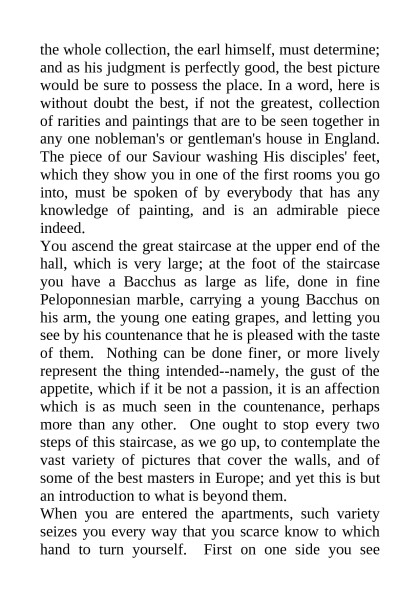 the whole collection, the earl himself, must determine; and as his judgment is perfectly good, the best picture would be sure to possess the place. In a word, here is without doubt the best, if not the greatest, collection of rarities and paintings that are to be seen together in any one nobleman's or gentleman's house in England. The piece of our Saviour washing His disciples' feet, which they show you in one of the first rooms you go into, must be spoken of by everybody that has any knowledge of painting, and is an admirable piece indeed.

You ascend the great staircase at the upper end of the hall, which is very large; at the foot of the staircase you have a Bacchus as large as life, done in fine Peloponnesian marble, carrying a young Bacchus on his arm, the young one eating grapes, and letting you see by his countenance that he is pleased with the taste of them. Nothing can be done finer, or more lively represent the thing intended--namely, the gust of the appetite, which if it be not a passion, it is an affection which is as much seen in the countenance, perhaps more than any other. One ought to stop every two steps of this staircase, as we go up, to contemplate the vast variety of pictures that cover the walls, and of some of the best masters in Europe; and yet this is but an introduction to what is beyond them.

When you are entered the apartments, such variety seizes you every way that you scarce know to which hand to turn yourself. First on one side you see